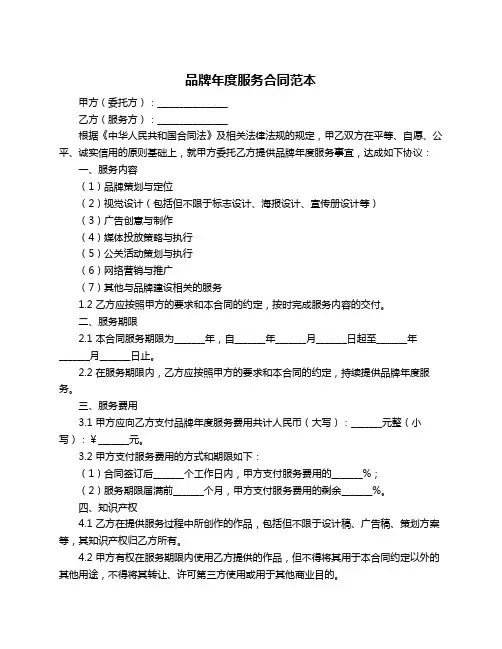 品牌年度服务合同范本

甲方（委托方）：______________

乙方（服务方）：______________

根据《中华人民共和国合同法》及相关法律法规的规定，甲乙双方在平等、自愿、公平、诚实信用的原则基础上，就甲方委托乙方提供品牌年度服务事宜，达成如下协议：

一、服务内容

（1）品牌策划与定位

（2）视觉设计（包括但不限于标志设计、海报设计、宣传册设计等）

（3）广告创意与制作

（4）媒体投放策略与执行

（5）公关活动策划与执行

（6）网络营销与推广

（7）其他与品牌建设相关的服务

1.2 乙方应按照甲方的要求和本合同的约定，按时完成服务内容的交付。

二、服务期限

2.1 本合同服务期限为______年，自______年______月______日起至______年______月______日止。

2.2 在服务期限内，乙方应按照甲方的要求和本合同的约定，持续提供品牌年度服务。

三、服务费用

3.1 甲方应向乙方支付品牌年度服务费用共计人民币（大写）：______元整（小写）：¥______元。

3.2 甲方支付服务费用的方式和期限如下：

（1）合同签订后______个工作日内，甲方支付服务费用的______%；

（2）服务期限届满前______个月，甲方支付服务费用的剩余______%。

四、知识产权

4.1 乙方在提供服务过程中所创作的作品，包括但不限于设计稿、广告稿、策划方案等，其知识产权归乙方所有。

4.2 甲方有权在服务期限内使用乙方提供的作品，但不得将其用于本合同约定以外的其他用途，不得将其转让、许可第三方使用或用于其他商业目的。